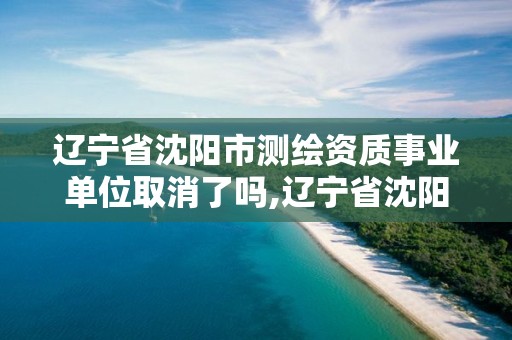 辽宁省沈阳市测绘资质事业单位取消了吗,辽宁省沈阳